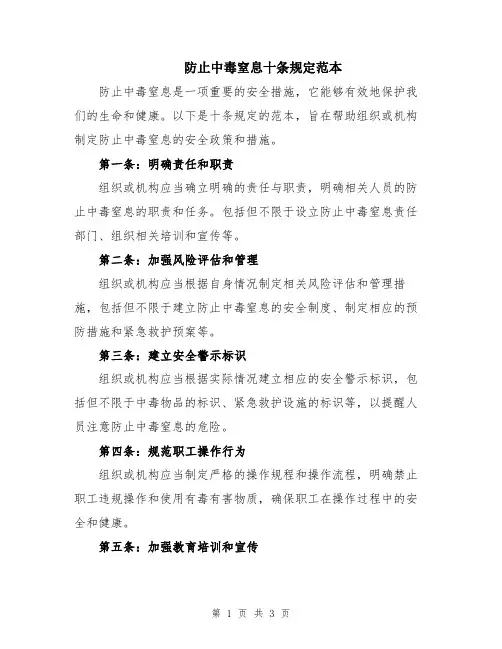 防止中毒窒息十条规定范本

防止中毒窒息是一项重要的安全措施，它能够有效地保护我们的生命和健康。以下是十条规定的范本，旨在帮助组织或机构制定防止中毒窒息的安全政策和措施。

第一条：明确责任和职责

组织或机构应当确立明确的责任与职责，明确相关人员的防止中毒窒息的职责和任务。包括但不限于设立防止中毒窒息责任部门、组织相关培训和宣传等。

第二条：加强风险评估和管理

组织或机构应当根据自身情况制定相关风险评估和管理措施，包括但不限于建立防止中毒窒息的安全制度、制定相应的预防措施和紧急救护预案等。

第三条：建立安全警示标识

组织或机构应当根据实际情况建立相应的安全警示标识，包括但不限于中毒物品的标识、紧急救护设施的标识等，以提醒人员注意防止中毒窒息的危险。

第四条：规范职工操作行为

组织或机构应当制定严格的操作规程和操作流程，明确禁止职工违规操作和使用有毒有害物质，确保职工在操作过程中的安全和健康。

第五条：加强教育培训和宣传

第 1 页 共 3 页